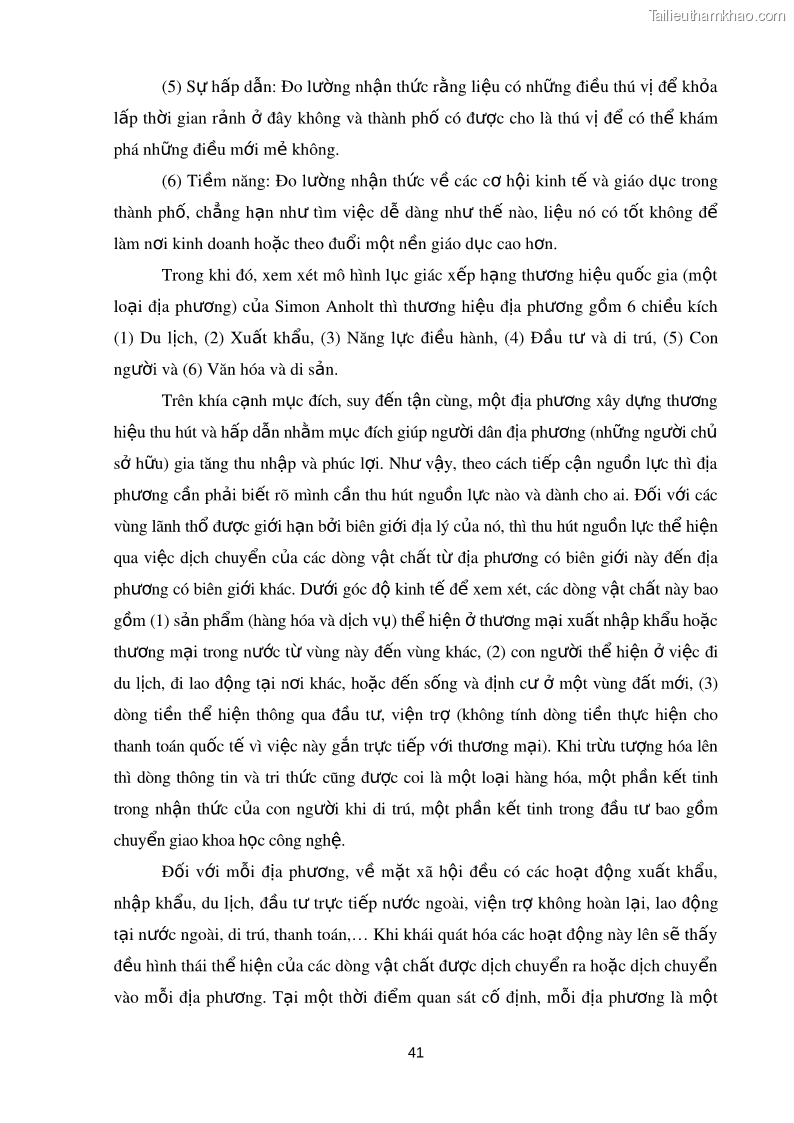 Tailieuthamkhao.com

(5) Sự hấp dẫn: Đo lường nhận thức rằng liệu có những điều thú vị để khỏa lấp thời gian rảnh ở đây không và thành phố có được cho là thú vị để có thể khám phá những điều mới mẻ không.

(6) Tiềm năng: Đo lường nhận thức về các cơ hội kinh tế và giáo dục trong thành phố, chẳng hạn như tìm việc dễ dàng như thế nào, liệu nó có tốt không để làm nơi kinh doanh hoặc theo đuổi một nền giáo dục cao hơn.

Trong khi đó, xem xét mô hình lục giác xếp hạng thương hiệu quốc gia (một loại địa phương) của Simon Anholt thì thương hiệu địa phương gồm 6 chiều kích (1) Du lịch, (2) Xuất khẩu, (3) Năng lực điều hành, (4) Đầu tư và di trú, (5) Con người và (6) Văn hóa và di sản.

Trên khía cạnh mục đích, suy đến tận cùng, một địa phương xây dựng thương hiệu thu hút và hấp dẫn nhằm mục đích giúp người dân địa phương (những người chủ sở hữu) gia tăng thu nhập và phúc lợi. Như vậy, theo cách tiếp cận nguồn lực thì địa phương cần phải biết rõ mình cần thu hút nguồn lực nào và dành cho ai. Đối với các vùng lãnh thổ được giới hạn bởi biên giới địa lý của nó, thì thu hút nguồn lực thể hiện qua việc dịch chuyển của các dòng vật chất từ địa phương có biên giới này đến địa phương có biên giới khác. Dưới góc độ kinh tế để xem xét, các dòng vật chất này bao gồm (1) sản phẩm (hàng hóa và dịch vụ) thể hiện ở thương mại xuất nhập khẩu hoặc thương mại trong nước từ vùng này đến vùng khác, (2) con người thể hiện ở việc đi du lịch, đi lao động tại nơi khác, hoặc đến sống và định cư ở một vùng đất mới, (3) dòng tiền thể hiện thông qua đầu tư, viện trợ (không tính dòng tiền thực hiện cho thanh toán quốc tế vì việc này gắn trực tiếp với thương mại). Khi trừu tượng hóa lên thì dòng thông tin và tri thức cũng được coi là một loại hàng hóa, một phần kết tinh trong nhận thức của con người khi di trú, một phần kết tinh trong đầu tư bao gồm chuyển giao khoa học công nghệ.

Đối với mỗi địa phương, về mặt xã hội đều có các hoạt động xuất khẩu, nhập khẩu, du lịch, đầu tư trực tiếp nước ngoài, viện trợ không hoàn lại, lao động tại nước ngoài, di trú, thanh toán,… Khi khái quát hóa các hoạt động này lên sẽ thấy đều hình thái thể hiện của các dòng vật chất được dịch chuyển ra hoặc dịch chuyển vào mỗi địa phương. Tại một thời điểm quan sát cố định, mỗi địa phương là một

41